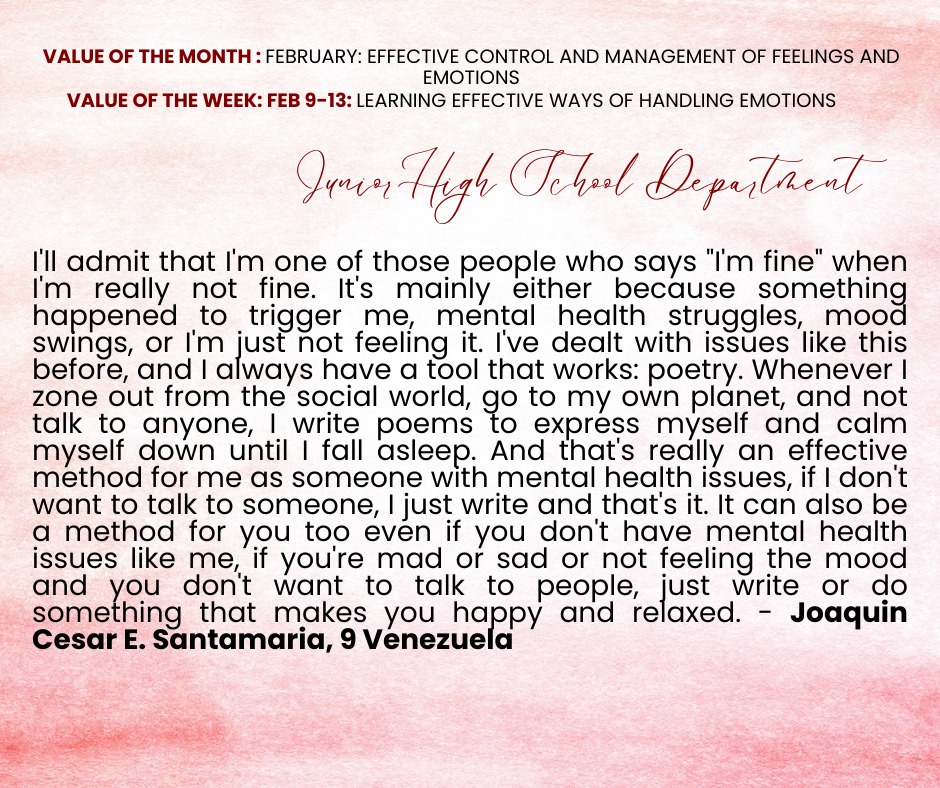 VALUE OF THE MONTH : FEBRUARY: EFFECTIVE CONTROL AND MANAGEMENT OF FEELINGS AND EMOTIONS
VALUE OF THE WEEK: FEB 9-13: LEARNING EFFECTIVE WAYS OF HANDLING EMOTIONS

Junior High School Department

I'll admit that I'm one of those people who says "I'm fine" when I'm really not fine. It's mainly either because something happened to trigger me, mental health struggles, mood swings, or I'm just not feeling it. I've dealt with issues like this before, and I always have a tool that works: poetry. Whenever I zone out from the social world, go to my own planet, and not talk to anyone, I write poems to express myself and calm myself down until I fall asleep. And that's really an effective method for me as someone with mental health issues, if I don't want to talk to someone, I just write and that's it. It can also be a method for you too even if you don't have mental health issues like me, if you're mad or sad or not feeling the mood and you don't want to talk to people, just write or do something that makes you happy and relaxed. - Joaquin Cesar E. Santamaria, 9 Venezuela